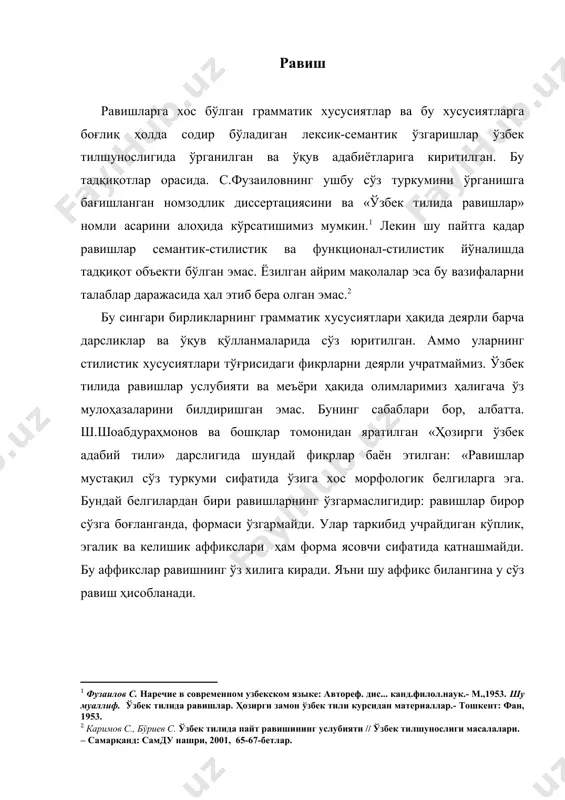 Равиш

Равишларга хос бўлган грамматик хусусиятлар ва бу хусусиятларга боғлиқ ҳолда содир бўладиган лексик-семантик ўзгаришлар ўзбек тилшунослигида ўрганилган ва ўқув адабиётларига киритилган. Бу тадқиқотлар орасида. С.Фузаиловнинг ушбу сўз туркумини ўрганишга бағишланган номзодлик диссертациясини ва «Ўзбек тилида равишлар» номли асарини алоҳида кўрсатишимиз мумкин.$^1$ Лекин шу пайтга қадар равишлар семантик-стилистик ва функционал-стилистик йўналишда тадқиқот объекти бўлган эмас. Ёзилган айрим мақолалар эса бу вазифаларни талаблар даражасида ҳал этиб бера олган эмас.$^2$

Бу сингари бирликларнинг грамматик хусусиятлари ҳақида деярли барча дарсликлар ва ўқув қўлланмаларида сўз юритилган. Аммо уларнинг стилистик хусусиятлари тўғрисидаги фикрларни деярли учратмаймиз. Ўзбек тилида равишлар услубияти ва меъёри ҳақида олимларимиз ҳалигача ўз мулоҳазаларини билдиришган эмас. Бунинг сабаблари бор, албатта. Ш.Шоабдураҳмонов ва бошқлар томонидан яратилган «Ҳозирги ўзбек адабий тили» дарслигида шундай фикрлар баён этилган: «Равишлар мустақил сўз туркуми сифатида ўзига хос морфологик белгиларга эга. Бундай белгилардан бири равишларнинг ўзгармаслигидир: равишлар бирор сўзга боғланганда, формаси ўзгармайди. Улар таркибид учрайдиган кўплик, эгалик ва келишик аффикслари ҳам форма ясовчи сифатида қатнашмайди. Бу аффикслар равишнинг ўз хилига киради. Яъни шу аффикс билангина у сўз равиш ҳисобланади.

$^1$ Фузаилов С. Наречие в современном узбекском языке: Автореф. дис... канд.филол.наук.- М.,1953. Шу муаллиф. Ўзбек тилида равишлар. Ҳозирги замон ўзбек тили курсидан материаллар.- Тошкент: Фан, 1953.
$^2$ Каримов С., Бўриев С. Ўзбек тилида пайт равишининг услубияти // Ўзбек тилшунослиги масалалари. – Самарқанд: СамДУ нашри, 2001, 65-67-бетлар.

Fayllar.uz